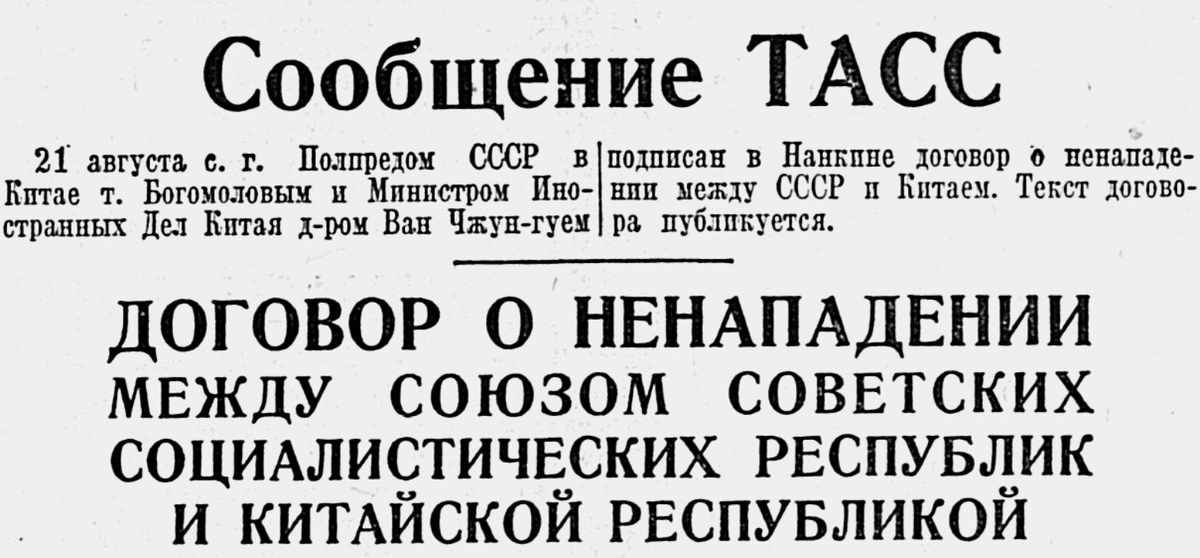 Сообщение ТАСС

21 августа с. г. Полпредом СССР в Китае т. Богомоловым и Министром Иностранных Дел Китая д-ром Ван Чжун-гуем подписан в Нанкине договор о ненападении между СССР и Китаем. Текст договора публикуется.

ДОГОВОР О НЕНАПАДЕНИИ
МЕЖДУ СОЮЗОМ СОВЕТСКИХ
СОЦИАЛИСТИЧЕСКИХ РЕСПУБЛИК
И КИТАЙСКОЙ РЕСПУБЛИКОЙ